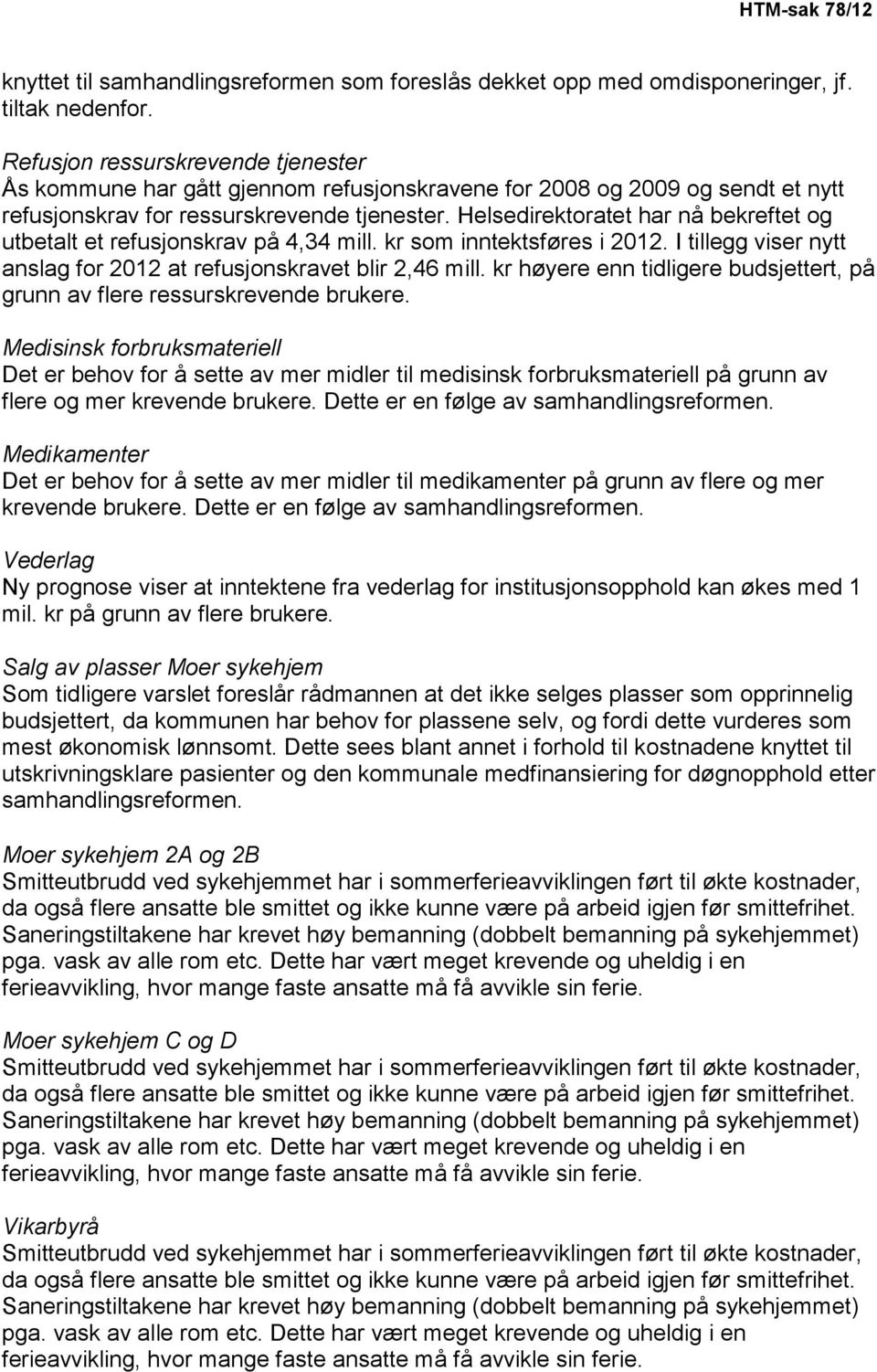 HTM-sak 78/12

knyttet til samhandlingsreformen som foreslås dekket opp med omdisponeringer, jf. tiltak nedenfor.

Refusjon ressurskrevende tjenester
Ås kommune har gått gjennom refusjonskravene for 2008 og 2009 og sendt et nytt refusjonskrav for ressurskrevende tjenester. Helsedirektoratet har nå bekreftet og utbetalt et refusjonskrav på 4,34 mill. kr som inntektsføres i 2012. I tillegg viser nytt anslag for 2012 at refusjonskravet blir 2,46 mill. kr høyere enn tidligere budsjettert, på grunn av flere ressurskrevende brukere.

Medisinsk forbruksmateriell
Det er behov for å sette av mer midler til medisinsk forbruksmateriell på grunn av flere og mer krevende brukere. Dette er en følge av samhandlingsreformen.

Medikamenter
Det er behov for å sette av mer midler til medikamenter på grunn av flere og mer krevende brukere. Dette er en følge av samhandlingsreformen.

Vederlag
Ny prognose viser at inntektene fra vederlag for institusjonsopphold kan økes med 1 mil. kr på grunn av flere brukere.

Salg av plasser Moer sykehjem
Som tidligere varslet foreslår rådmannen at det ikke selges plasser som opprinnelig budsjettert, da kommunen har behov for plassene selv, og fordi dette vurderes som mest økonomisk lønnsomt. Dette sees blant annet i forhold til kostnadene knyttet til utskrivningsklare pasienter og den kommunale medfinansiering for døgnopphold etter samhandlingsreformen.

Moer sykehjem 2A og 2B
Smitteutbrudd ved sykehjemmet har i sommerferieavviklingen ført til økte kostnader, da også flere ansatte ble smittet og ikke kunne være på arbeid igjen før smittefrihet. Saneringstiltakene har krevet høy bemanning (dobbelt bemanning på sykehjemmet) pga. vask av alle rom etc. Dette har vært meget krevende og uheldig i en ferieavvikling, hvor mange faste ansatte må få avvikle sin ferie.

Moer sykehjem C og D
Smitteutbrudd ved sykehjemmet har i sommerferieavviklingen ført til økte kostnader, da også flere ansatte ble smittet og ikke kunne være på arbeid igjen før smittefrihet. Saneringstiltakene har krevet høy bemanning (dobbelt bemanning på sykehjemmet) pga. vask av alle rom etc. Dette har vært meget krevende og uheldig i en ferieavvikling, hvor mange faste ansatte må få avvikle sin ferie.

Vikarbyrå
Smitteutbrudd ved sykehjemmet har i sommerferieavviklingen ført til økte kostnader, da også flere ansatte ble smittet og ikke kunne være på arbeid igjen før smittefrihet. Saneringstiltakene har krevet høy bemanning (dobbelt bemanning på sykehjemmet) pga. vask av alle rom etc. Dette har vært meget krevende og uheldig i en ferieavvikling, hvor mange faste ansatte må få avvikle sin ferie.